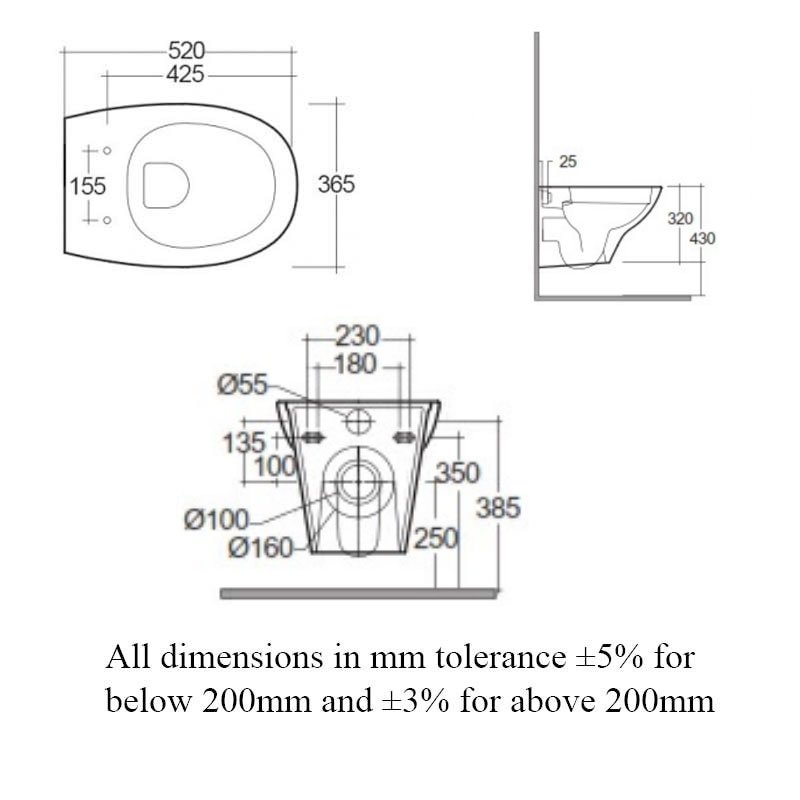 520
425
155
365

25
320
430

230
180
Ø55
135
100
350
385
Ø100
Ø160
250

All dimensions in mm tolerance ±5% for below 200mm and ±3% for above 200mm